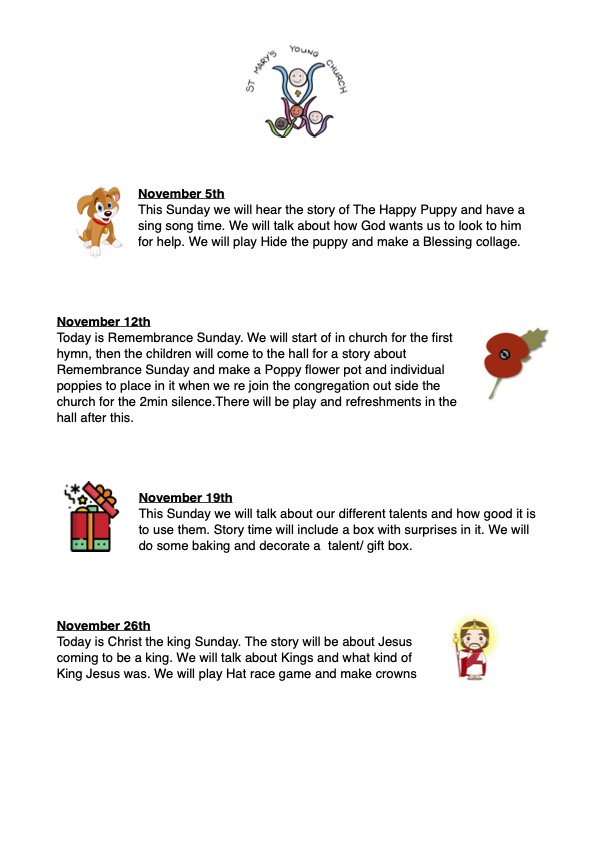 ST MARY'S YOUNG CHURCH

November 5th
This Sunday we will hear the story of The Happy Puppy and have a sing song time. We will talk about how God wants us to look to him for help. We will play Hide the puppy and make a Blessing collage.

November 12th
Today is Remembrance Sunday. We will start of in church for the first hymn, then the children will come to the hall for a story about Remembrance Sunday and make a Poppy flower pot and individual poppies to place in it when we re join the congregation out side the church for the 2min silence.There will be play and refreshments in the hall after this.

November 19th
This Sunday we will talk about our different talents and how good it is to use them. Story time will include a box with surprises in it. We will do some baking and decorate a talent/ gift box.

November 26th
Today is Christ the king Sunday. The story will be about Jesus coming to be a king. We will talk about Kings and what kind of King Jesus was. We will play Hat race game and make crowns